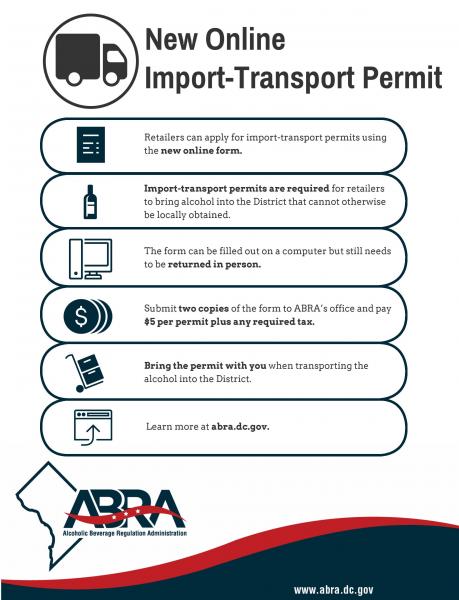 New Online Import-Transport Permit

Retailers can apply for import-transport permits using the new online form.

Import-transport permits are required for retailers to bring alcohol into the District that cannot otherwise be locally obtained.

The form can be filled out on a computer but still needs to be returned in person.

Submit two copies of the form to ABRA's office and pay $5 per permit plus any required tax.

Bring the permit with you when transporting the alcohol into the District.

Learn more at abra.dc.gov.

ABRA
Alcoholic Beverage Regulation Administration

www.abra.dc.gov